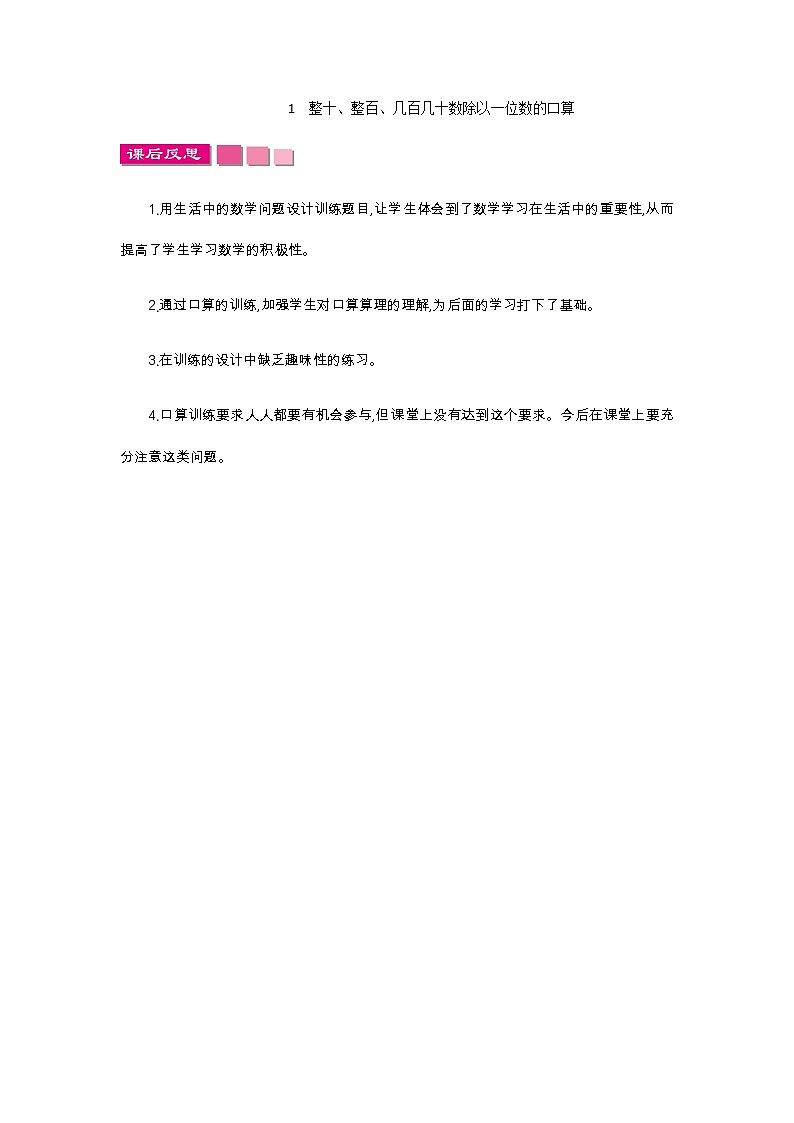 1　整十、整百、几百几十数除以一位数的口算

课后反思

1.用生活中的数学问题设计训练题目,让学生体会到了数学学习在生活中的重要性,从而提高了学生学习数学的积极性。

2.通过口算的训练,加强学生对口算算理的理解,为后面的学习打下了基础。

3.在训练的设计中缺乏趣味性的练习。

4.口算训练要求人人都要有机会参与,但课堂上没有达到这个要求。今后在课堂上要充分注意这类问题。